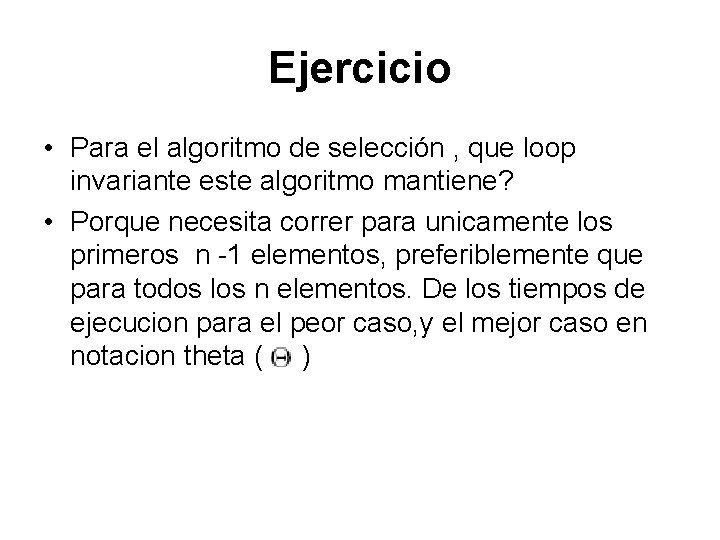 Ejercicio

• Para el algoritmo de selección , que loop invariante este algoritmo mantiene?

• Porque necesita correr para unicamente los primeros n -1 elementos, preferiblemente que para todos los n elementos. De los tiempos de ejecucion para el peor caso,y el mejor caso en notacion theta ( $\Theta$ )